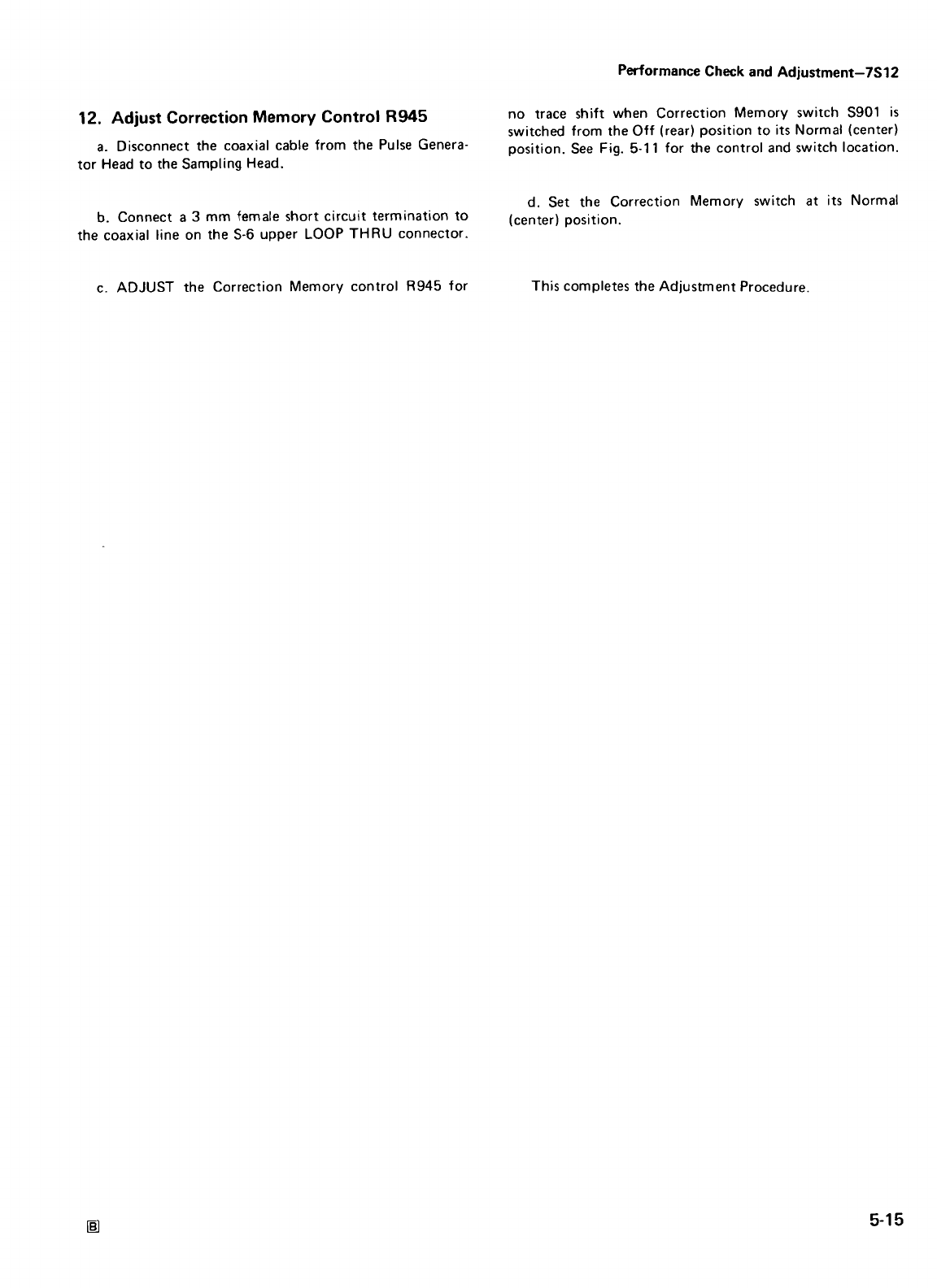 Performance Check and Adjustment—7S12

12. Adjust Correction Memory Control R945

a. Disconnect the coaxial cable from the Pulse Generator Head to the Sampling Head.

b. Connect a 3 mm female short circuit termination to the coaxial line on the S-6 upper LOOP THRU connector.

c. ADJUST the Correction Memory control R945 for no trace shift when Correction Memory switch S901 is switched from the Off (rear) position to its Normal (center) position. See Fig. 5-11 for the control and switch location.

d. Set the Correction Memory switch at its Normal (center) position.

This completes the Adjustment Procedure.

B

5-15